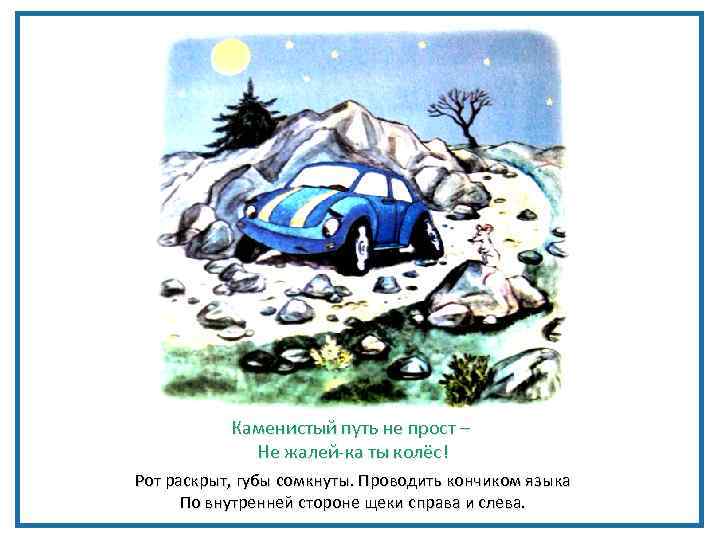 Каменистый путь не прост –
Не жалей-ка ты колёс!

Рот раскрыт, губы сомкнуты. Проводить кончиком языка
По внутренней стороне щеки справа и слева.